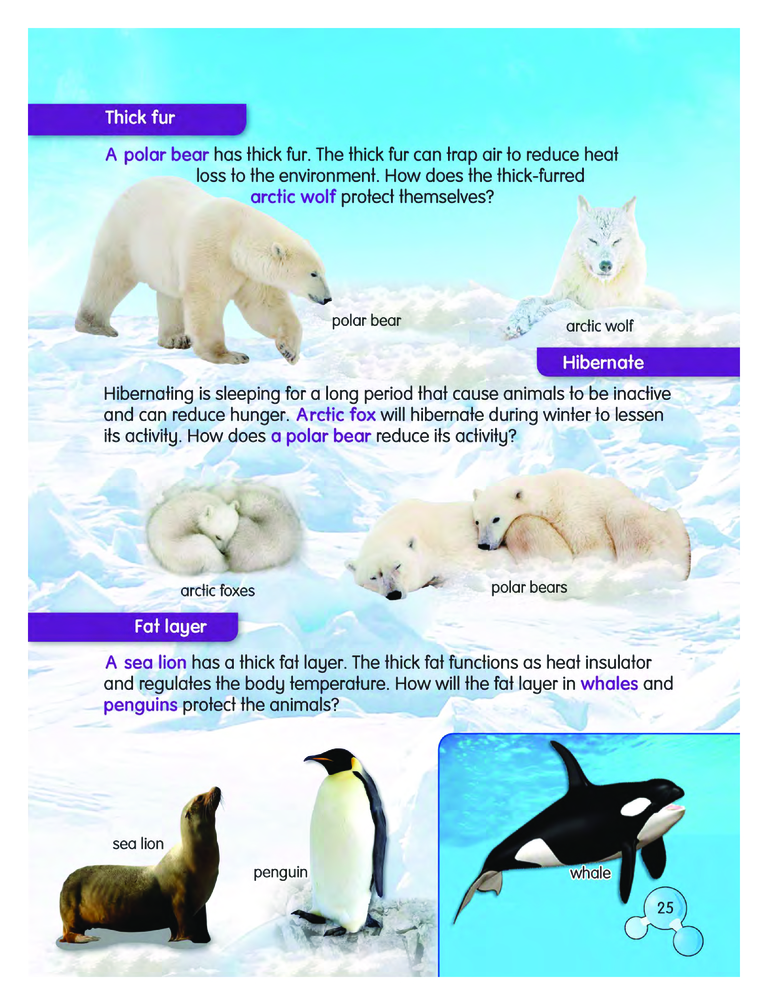 Thick fur

A polar bear has thick fur. The thick fur can trap air to reduce heat loss to the environment. How does the thick-furred arctic wolf protect themselves?

polar bear

arctic wolf

Hibernate

Hibernating is sleeping for a long period that cause animals to be inactive and can reduce hunger. Arctic fox will hibernate during winter to lessen its activity. How does a polar bear reduce its activity?

arctic foxes

polar bears

Fat layer

A sea lion has a thick fat layer. The thick fat functions as heat insulator and regulates the body temperature. How will the fat layer in whales and penguins protect the animals?

sea lion

penguin

whale

25